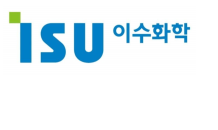 ISU 이수화학